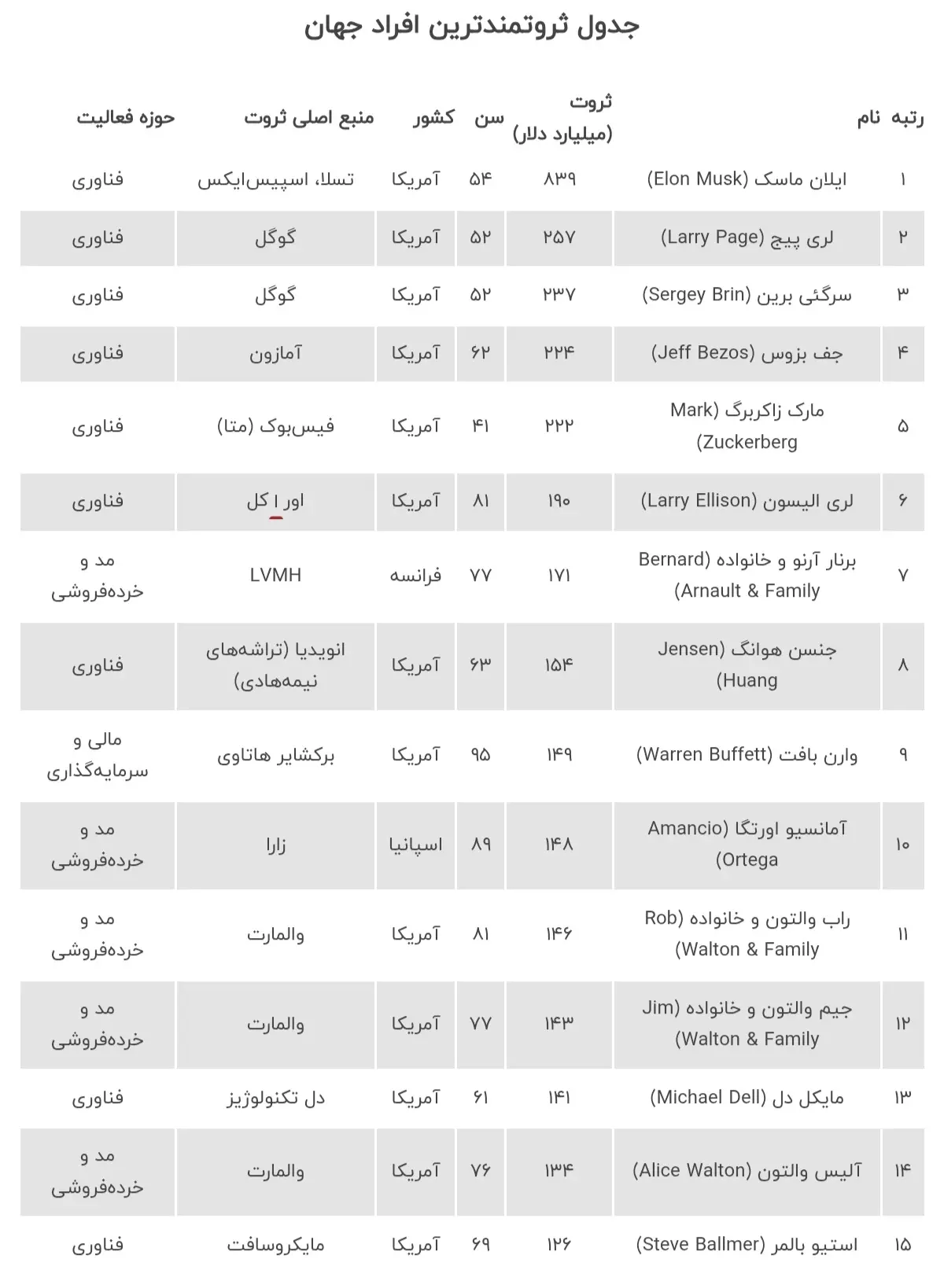 جدول ثروتمندترین افراد جهان

| رتبه | نام | ثروت (میلیارد دلار) | سن | کشور | منبع اصلی ثروت | حوزه فعالیت |
|---|---|---|---|---|---|---|
| ۱ | ایلان ماسک (Elon Musk) | ۸۳۹ | ۵۴ | آمریکا | تسلا، اسپیس‌ایکس | فناوری |
| ۲ | لری پیج (Larry Page) | ۲۵۷ | ۵۲ | آمریکا | گوگل | فناوری |
| ۳ | سرگئی برین (Sergey Brin) | ۲۳۷ | ۵۲ | آمریکا | گوگل | فناوری |
| ۴ | جف بزوس (Jeff Bezos) | ۲۲۴ | ۶۲ | آمریکا | آمازون | فناوری |
| ۵ | مارک زاکربرگ (Mark Zuckerberg) | ۲۲۲ | ۴۱ | آمریکا | فیس‌بوک (متا) | فناوری |
| ۶ | لری الیسون (Larry Ellison) | ۱۹۰ | ۸۱ | آمریکا | اور ا کل | فناوری |
| ۷ | برنار آرنو و خانواده (Bernard Arnault & Family) | ۱۷۱ | ۷۷ | فرانسه | LVMH | مد و خرده‌فروشی |
| ۸ | جنسن هوانگ (Jensen Huang) | ۱۵۴ | ۶۳ | آمریکا | انویدیا (تراشه‌های نیمه‌هادی) | فناوری |
| ۹ | وارن بافت (Warren Buffett) | ۱۴۹ | ۹۵ | آمریکا | برکشایر هاتاوی | مالی و سرمایه‌گذاری |
| ۱۰ | آمانسیو اورتگا (Amancio Ortega) | ۱۴۸ | ۸۹ | اسپانیا | زارا | مد و خرده‌فروشی |
| ۱۱ | راب والتون و خانواده (Rob Walton & Family) | ۱۴۶ | ۸۱ | آمریکا | والمارت | مد و خرده‌فروشی |
| ۱۲ | جیم والتون و خانواده (Jim Walton & Family) | ۱۴۳ | ۷۷ | آمریکا | والمارت | مد و خرده‌فروشی |
| ۱۳ | مایکل دل (Michael Dell) | ۱۴۱ | ۶۱ | آمریکا | دل تکنولوژیز | فناوری |
| ۱۴ | آلیس والتون (Alice Walton) | ۱۳۴ | ۷۶ | آمریکا | والمارت | مد و خرده‌فروشی |
| ۱۵ | استیو بالمر (Steve Ballmer) | ۱۲۶ | ۶۹ | آمریکا | مایکروسافت | فناوری |